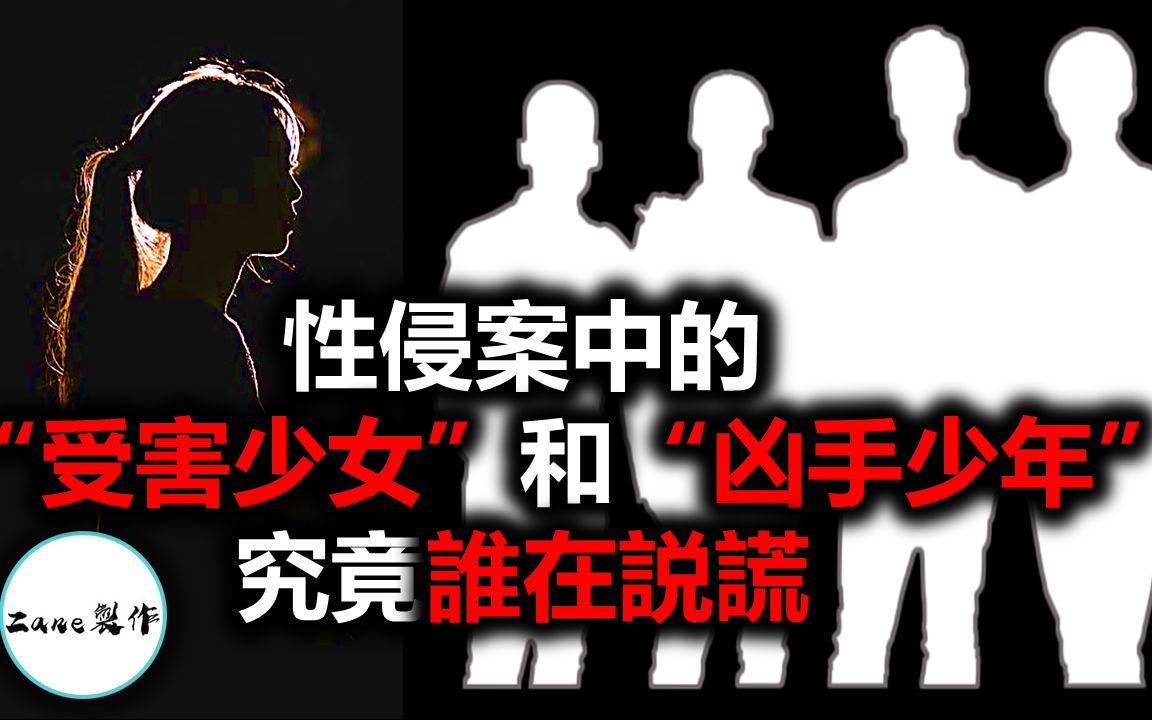 性侵案中的
“受害少女”和“凶手少年”
究竟誰在説謊

Zane製作